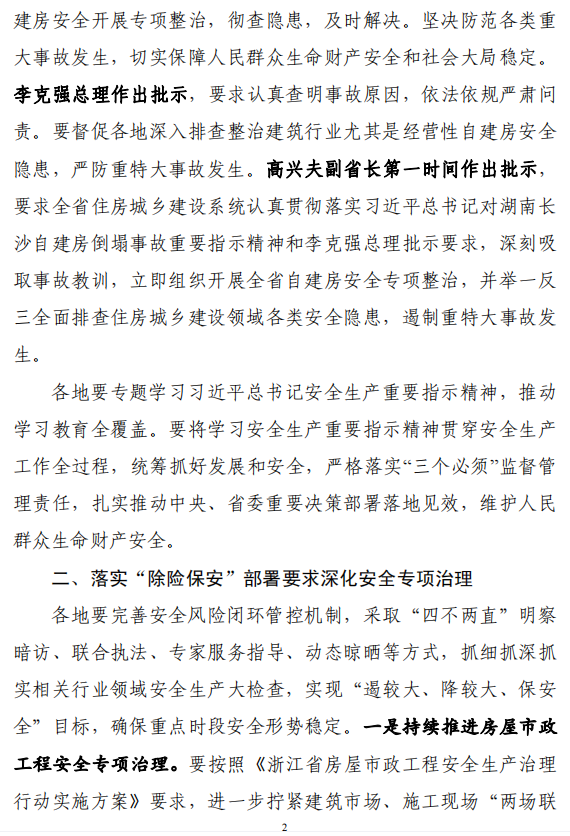 建房安全开展专项整治，彻查隐患，及时解决。坚决防范各类重大事故发生，切实保障人民群众生命财产安全和社会大局稳定。李克强总理作出批示，要求认真查明事故原因，依法依规严肃问责。要督促各地深入排查整治建筑行业尤其是经营性自建房安全隐患，严防重特大事故发生。高兴夫副省长第一时间作出批示，要求全省住房城乡建设系统认真贯彻落实习近平总书记对湖南长沙自建房倒塌事故重要指示精神和李克强总理批示要求，深刻吸取事故教训，立即组织开展全省自建房安全专项整治，并举一反三全面排查住房城乡建设领域各类安全隐患，遏制重特大事故发生。

各地要专题学习习近平总书记安全生产重要指示精神，推动学习教育全覆盖。要将学习安全生产重要指示精神贯穿安全生产工作全过程，统筹抓好发展和安全，严格落实“三个必须”监督管理责任，扎实推动中央、省委重要决策部署落地见效，维护人民群众生命财产安全。

二、落实“除险保安”部署要求深化安全专项治理

各地要完善安全风险闭环管控机制，采取“四不两直”明察暗访、联合执法、专家服务指导、动态晾晒等方式，抓细抓深抓实相关行业领域安全生产大检查，实现“遏较大、降较大、保安全”目标，确保重点时段安全形势稳定。一是持续推进房屋市政工程安全专项治理。要按照《浙江省房屋市政工程安全生产治理行动实施方案》要求，进一步拧紧建筑市场、施工现场“两场联

2